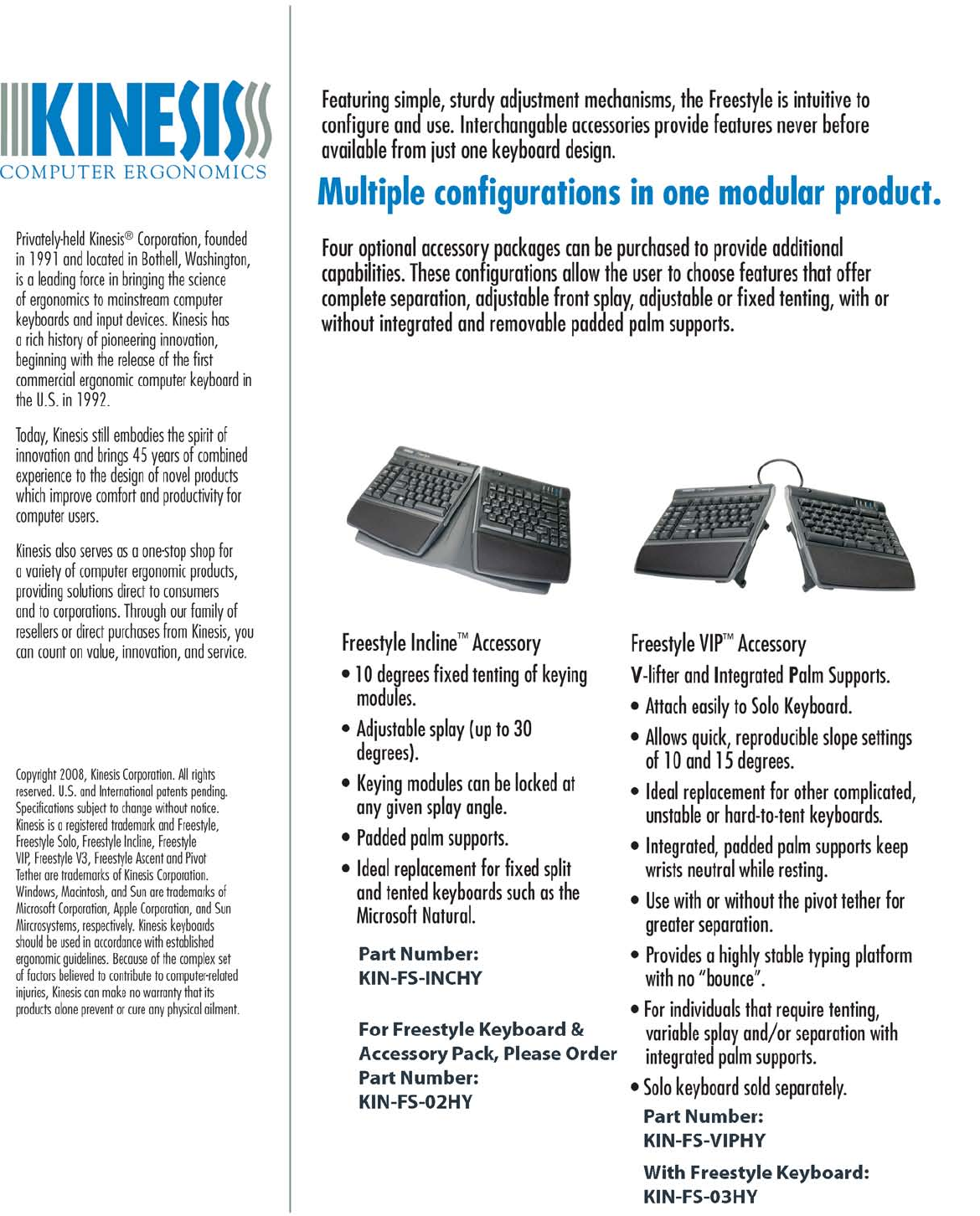 KINESIS
COMPUTER ERGONOMICS

Privately-held Kinesis® Corporation, founded in 1991 and located in Bothell, Washington, is a leading force in bringing the science of ergonomics to mainstream computer keyboards and input devices. Kinesis has a rich history of pioneering innovation, beginning with the release of the first commercial ergonomic computer keyboard in the U.S. in 1992.

Today, Kinesis still embodies the spirit of innovation and brings 45 years of combined experience to the design of novel products which improve comfort and productivity for computer users.

Kinesis also serves as a one-stop shop for a variety of computer ergonomic products, providing solutions direct to consumers and to corporations. Through our family of resellers or direct purchases from Kinesis, you can count on value, innovation, and service.

Copyright 2008, Kinesis Corporation. All rights reserved. U.S. and International patents pending. Specifications subject to change without notice. Kinesis is a registered trademark and Freestyle, Freestyle Solo, Freestyle Incline, Freestyle VIP, Freestyle V3, Freestyle Ascent and Pivot Tether are trademarks of Kinesis Corporation. Windows, Macintosh, and Sun are trademarks of Microsoft Corporation, Apple Corporation, and Sun Mircrosystems, respectively. Kinesis keyboards should be used in accordance with established ergonomic guidelines. Because of the complex set of factors believed to contribute to computer-related injuries, Kinesis can make no warranty that its products alone prevent or cure any physical ailment.

Featuring simple, sturdy adjustment mechanisms, the Freestyle is intuitive to configure and use. Interchangable accessories provide features never before available from just one keyboard design.

Multiple configurations in one modular product.

Four optional accessory packages can be purchased to provide additional capabilities. These configurations allow the user to choose features that offer complete separation, adjustable front splay, adjustable or fixed tenting, with or without integrated and removable padded palm supports.

Freestyle Incline™ Accessory
• 10 degrees fixed tenting of keying modules.
• Adjustable splay (up to 30 degrees).
• Keying modules can be locked at any given splay angle.
• Padded palm supports.
• Ideal replacement for fixed split and tented keyboards such as the Microsoft Natural.

Part Number:
KIN-FS-INCHY

For Freestyle Keyboard & Accessory Pack, Please Order Part Number:
KIN-FS-02HY

Freestyle VIP™ Accessory
V-lifter and Integrated Palm Supports.
• Attach easily to Solo Keyboard.
• Allows quick, reproducible slope settings of 10 and 15 degrees.
• Ideal replacement for other complicated, unstable or hard-to-tent keyboards.
• Integrated, padded palm supports keep wrists neutral while resting.
• Use with or without the pivot tether for greater separation.
• Provides a highly stable typing platform with no "bounce".
• For individuals that require tenting, variable splay and/or separation with integrated palm supports.
• Solo keyboard sold separately.
Part Number:
KIN-FS-VIPHY
With Freestyle Keyboard:
KIN-FS-03HY